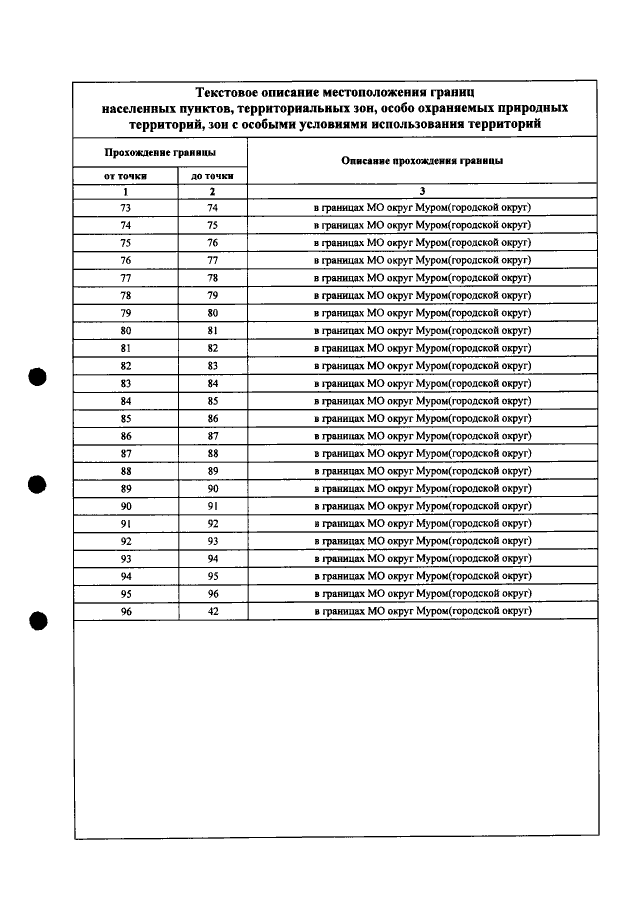 Текстовое описание местоположения границ населенных пунктов, территориальных зон, особо охраняемых природных территорий, зон с особыми условиями использования территорий

| Прохождение границы | | Описание прохождения границы |
|---|---|---|
| от точки | до точки | |
| 1 | 2 | 3 |
| 73 | 74 | в границах МО округ Муром(городской округ) |
| 74 | 75 | в границах МО округ Муром(городской округ) |
| 75 | 76 | в границах МО округ Муром(городской округ) |
| 76 | 77 | в границах МО округ Муром(городской округ) |
| 77 | 78 | в границах МО округ Муром(городской округ) |
| 78 | 79 | в границах МО округ Муром(городской округ) |
| 79 | 80 | в границах МО округ Муром(городской округ) |
| 80 | 81 | в границах МО округ Муром(городской округ) |
| 81 | 82 | в границах МО округ Муром(городской округ) |
| 82 | 83 | в границах МО округ Муром(городской округ) |
| 83 | 84 | в границах МО округ Муром(городской округ) |
| 84 | 85 | в границах МО округ Муром(городской округ) |
| 85 | 86 | в границах МО округ Муром(городской округ) |
| 86 | 87 | в границах МО округ Муром(городской округ) |
| 87 | 88 | в границах МО округ Муром(городской округ) |
| 88 | 89 | в границах МО округ Муром(городской округ) |
| 89 | 90 | в границах МО округ Муром(городской округ) |
| 90 | 91 | в границах МО округ Муром(городской округ) |
| 91 | 92 | в границах МО округ Муром(городской округ) |
| 92 | 93 | в границах МО округ Муром(городской округ) |
| 93 | 94 | в границах МО округ Муром(городской округ) |
| 94 | 95 | в границах МО округ Муром(городской округ) |
| 95 | 96 | в границах МО округ Муром(городской округ) |
| 96 | 42 | в границах МО округ Муром(городской округ) |